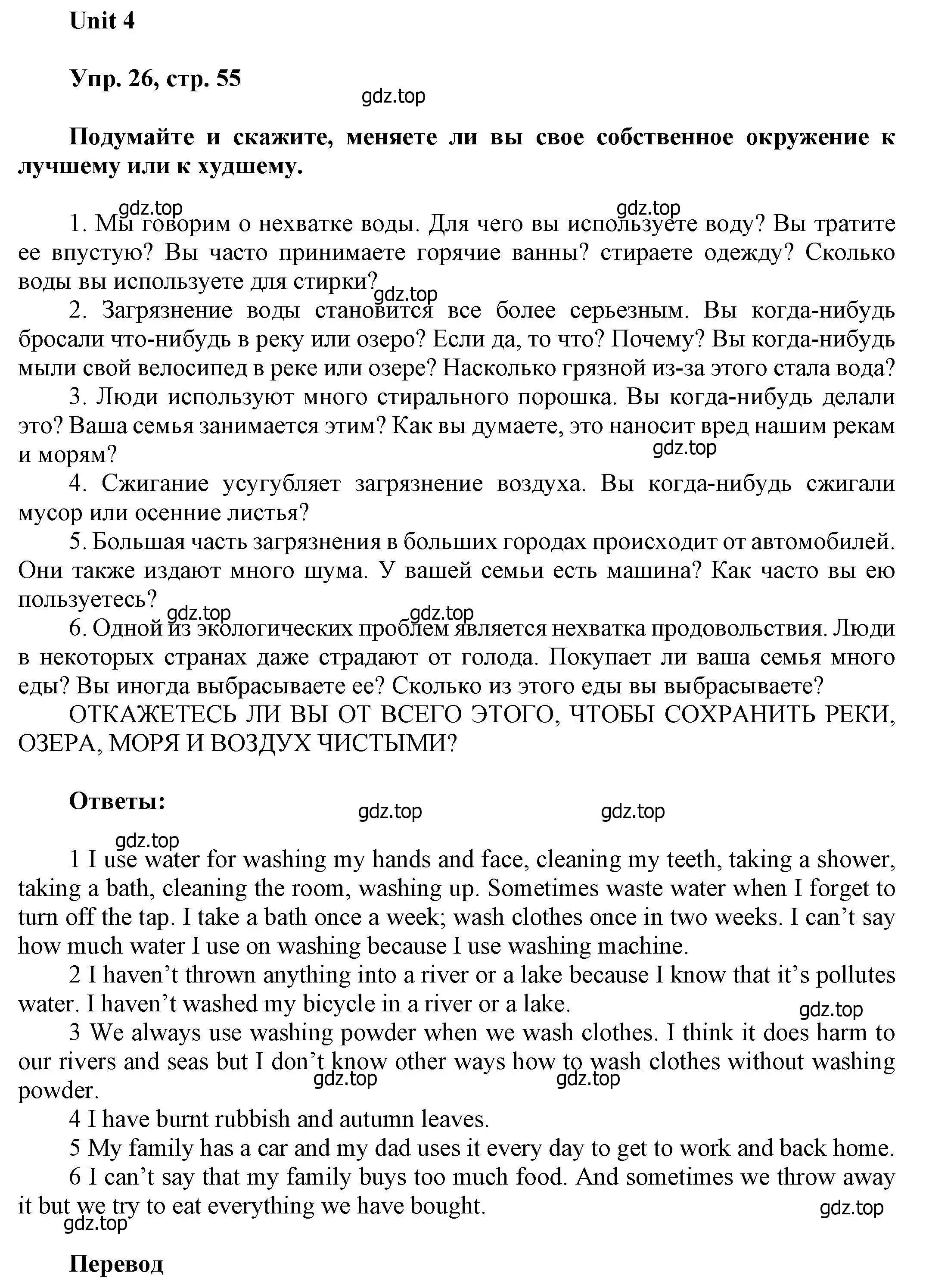 Unit 4

Упр. 26, стр. 55

gdz.top

Подумайте и скажите, меняете ли вы свое собственное окружение к лучшему или к худшему.

gdz.top gdz.top

1. Мы говорим о нехватке воды. Для чего вы используете воду? Вы тратите ее впустую? Вы часто принимаете горячие ванны? стираете одежду? Сколько воды вы используете для стирки?

gdz.top

2. Загрязнение воды становится все более серьезным. Вы когда-нибудь бросали что-нибудь в реку или озеро? Если да, то что? Почему? Вы когда-нибудь мыли свой велосипед в реке или озере? Насколько грязной из-за этого стала вода?

3. Люди используют много стирального порошка. Вы когда-нибудь делали это? Ваша семья занимается этим? Как вы думаете, это наносит вред нашим рекам и морям?

gdz.top

4. Сжигание усугубляет загрязнение воздуха. Вы когда-нибудь сжигали мусор или осенние листья?

5. Большая часть загрязнения в больших городах происходит от автомобилей. Они также издают много шума. У вашей семьи есть машина? Как часто вы ею пользуетесь?

gdz.top gdz.top

6. Одной из экологических проблем является нехватка продовольствия. Люди в некоторых странах даже страдают от голода. Покупает ли ваша семья много еды? Вы иногда выбрасываете ее? Сколько из этого еды вы выбрасываете?

ОТКАЖЕТЕСЬ ЛИ ВЫ ОТ ВСЕГО ЭТОГО, ЧТОБЫ СОХРАНИТЬ РЕКИ, ОЗЕРА, МОРЯ И ВОЗДУХ ЧИСТЫМИ?

Ответы:

gdz.top gdz.top

gdz.top

1 I use water for washing my hands and face, cleaning my teeth, taking a shower, taking a bath, cleaning the room, washing up. Sometimes waste water when I forget to turn off the tap. I take a bath once a week; wash clothes once in two weeks. I can’t say how much water I use on washing because I use washing machine.

2 I haven’t thrown anything into a river or a lake because I know that it’s pollutes water. I haven’t washed my bicycle in a river or a lake.

gdz.top

3 We always use washing powder when we wash clothes. I think it does harm to our rivers and seas but I don’t know other ways how to wash clothes without washing powder.

gdz.top gdz.top

4 I have burnt rubbish and autumn leaves.

5 My family has a car and my dad uses it every day to get to work and back home.

6 I can’t say that my family buys too much food. And sometimes we throw away it but we try to eat everything we have bought.

gdz.top

gdz.top

Перевод